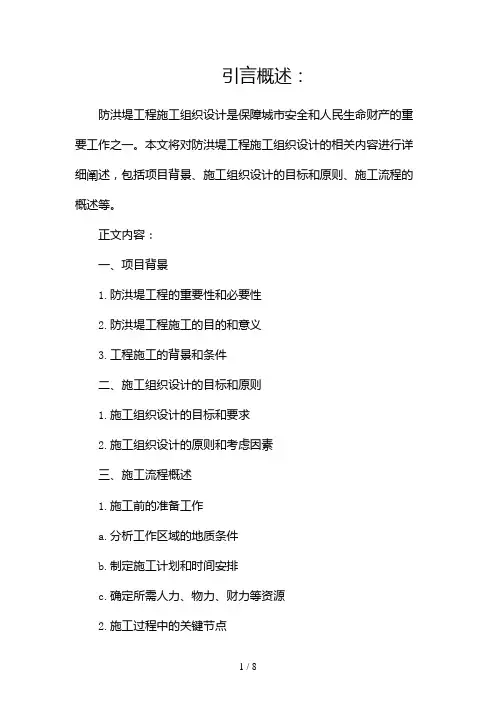 引言概述：

防洪堤工程施工组织设计是保障城市安全和人民生命财产的重要工作之一。本文将对防洪堤工程施工组织设计的相关内容进行详细阐述，包括项目背景、施工组织设计的目标和原则、施工流程的概述等。

正文内容：

一、项目背景

1. 防洪堤工程的重要性和必要性

2. 防洪堤工程施工的目的和意义

3. 工程施工的背景和条件

二、施工组织设计的目标和原则

1. 施工组织设计的目标和要求

2. 施工组织设计的原则和考虑因素

三、施工流程概述

1. 施工前的准备工作

a. 分析工作区域的地质条件

b. 制定施工计划和时间安排

c. 确定所需人力、物力、财力等资源

2. 施工过程中的关键节点

1 / 8